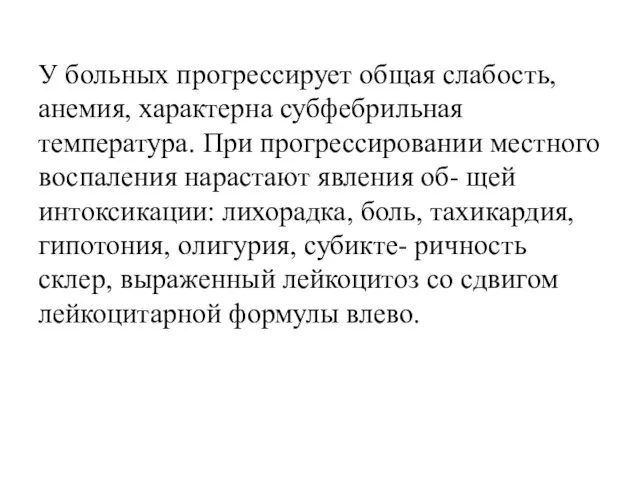 У больных прогрессирует общая слабость, анемия, характерна субфебрильная температура. При прогрессировании местного воспаления нарастают явления об- щей интоксикации: лихорадка, боль, тахикардия, гипотония, олигурия, субикте- ричность склер, выраженный лейкоцитоз со сдвигом лейкоцитарной формулы влево.